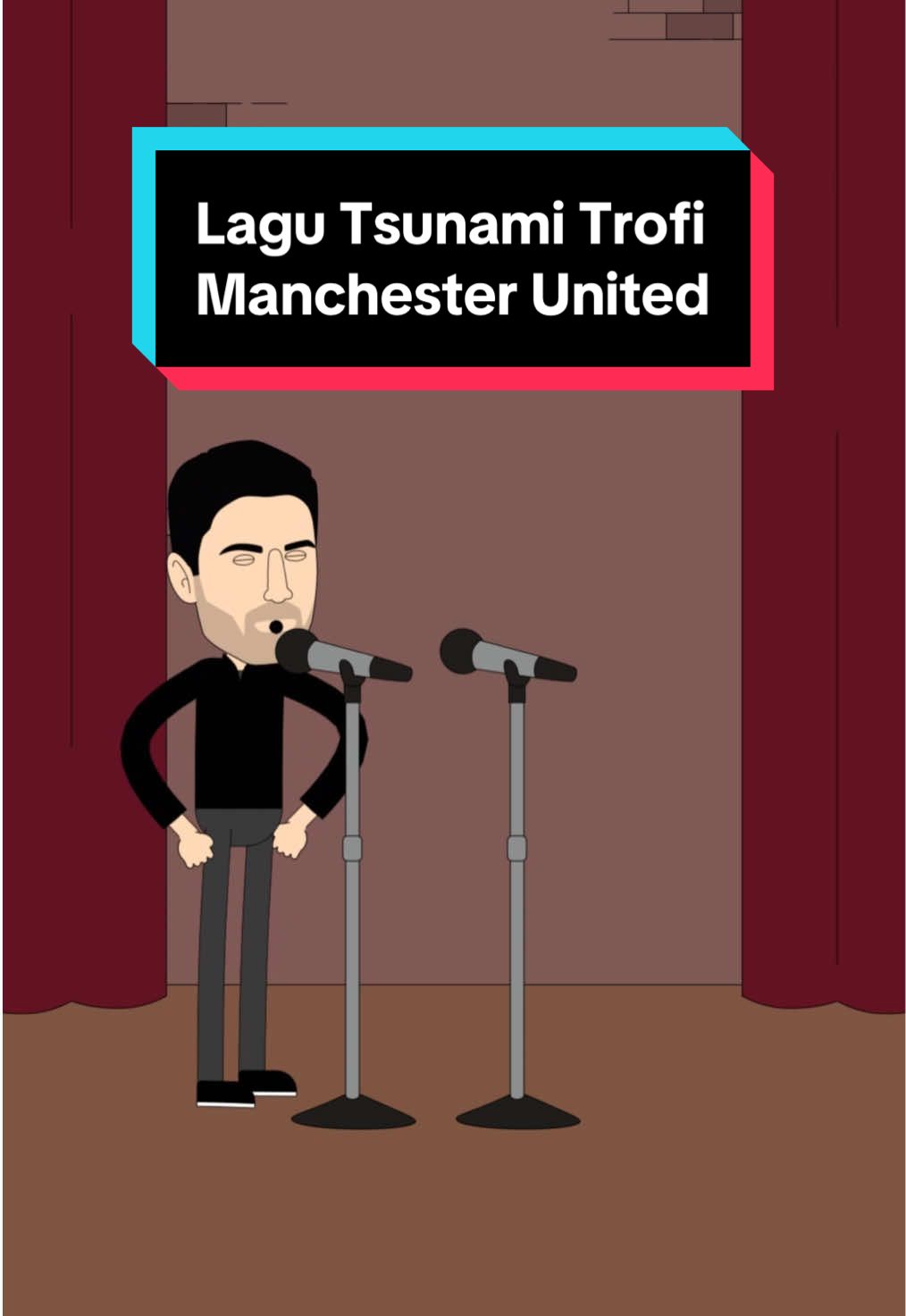 Lagu Tsunami Trofi Manchester United